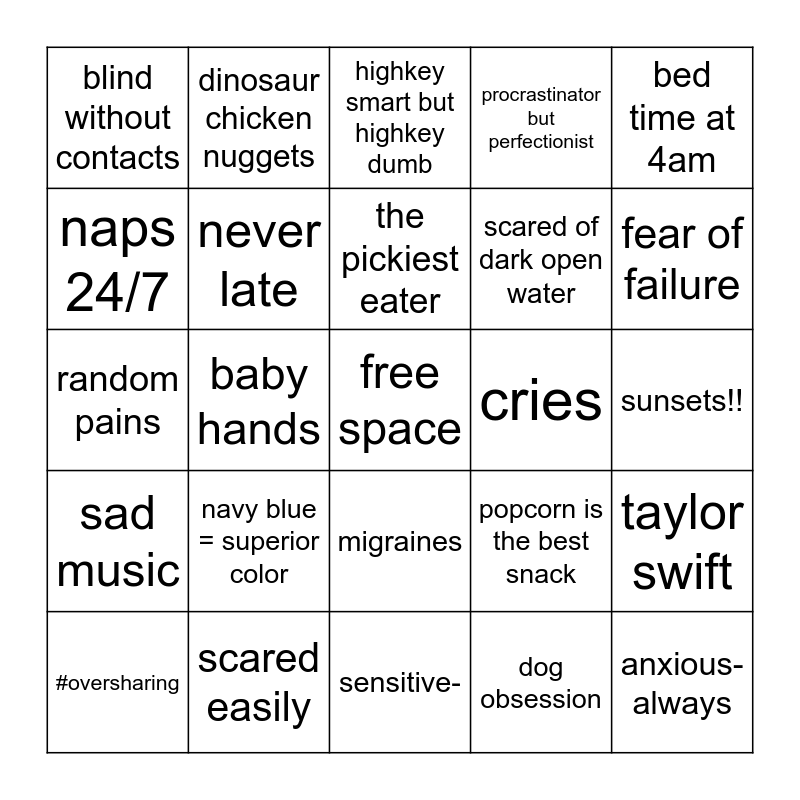 | | | | | |
|---|---|---|---|---|
| blind without contacts | dinosaur chicken nuggets | highkey smart but highkey dumb | procrastinator but perfectionist | bed time at 4am |
| naps 24/7 | never late | the pickiest eater | scared of dark open water | fear of failure |
| random pains | baby hands | free space | cries | sunsets!! |
| sad music | navy blue = superior color | migraines | popcorn is the best snack | taylor swift |
| #oversharing | scared easily | sensitive- | dog obsession | anxious-always |